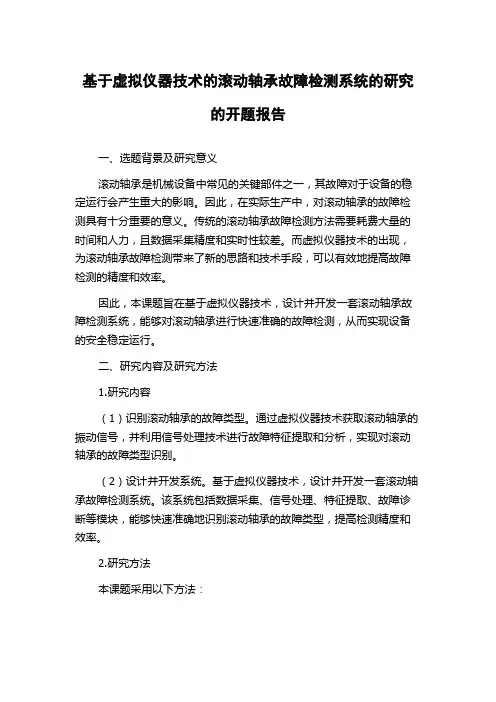 基于虚拟仪器技术的滚动轴承故障检测系统的研究的开题报告

一、选题背景及研究意义

滚动轴承是机械设备中常见的关键部件之一，其故障对于设备的稳定运行会产生重大的影响。因此，在实际生产中，对滚动轴承的故障检测具有十分重要的意义。传统的滚动轴承故障检测方法需要耗费大量的时间和人力，且数据采集精度和实时性较差。而虚拟仪器技术的出现，为滚动轴承故障检测带来了新的思路和技术手段，可以有效地提高故障检测的精度和效率。

因此，本课题旨在基于虚拟仪器技术，设计并开发一套滚动轴承故障检测系统，能够对滚动轴承进行快速准确的故障检测，从而实现设备的安全稳定运行。

二、研究内容及研究方法

1.研究内容

（1）识别滚动轴承的故障类型。通过虚拟仪器技术获取滚动轴承的振动信号，并利用信号处理技术进行故障特征提取和分析，实现对滚动轴承的故障类型识别。

（2）设计并开发系统。基于虚拟仪器技术，设计并开发一套滚动轴承故障检测系统。该系统包括数据采集、信号处理、特征提取、故障诊断等模块，能够快速准确地识别滚动轴承的故障类型，提高检测精度和效率。

2.研究方法

本课题采用以下方法：